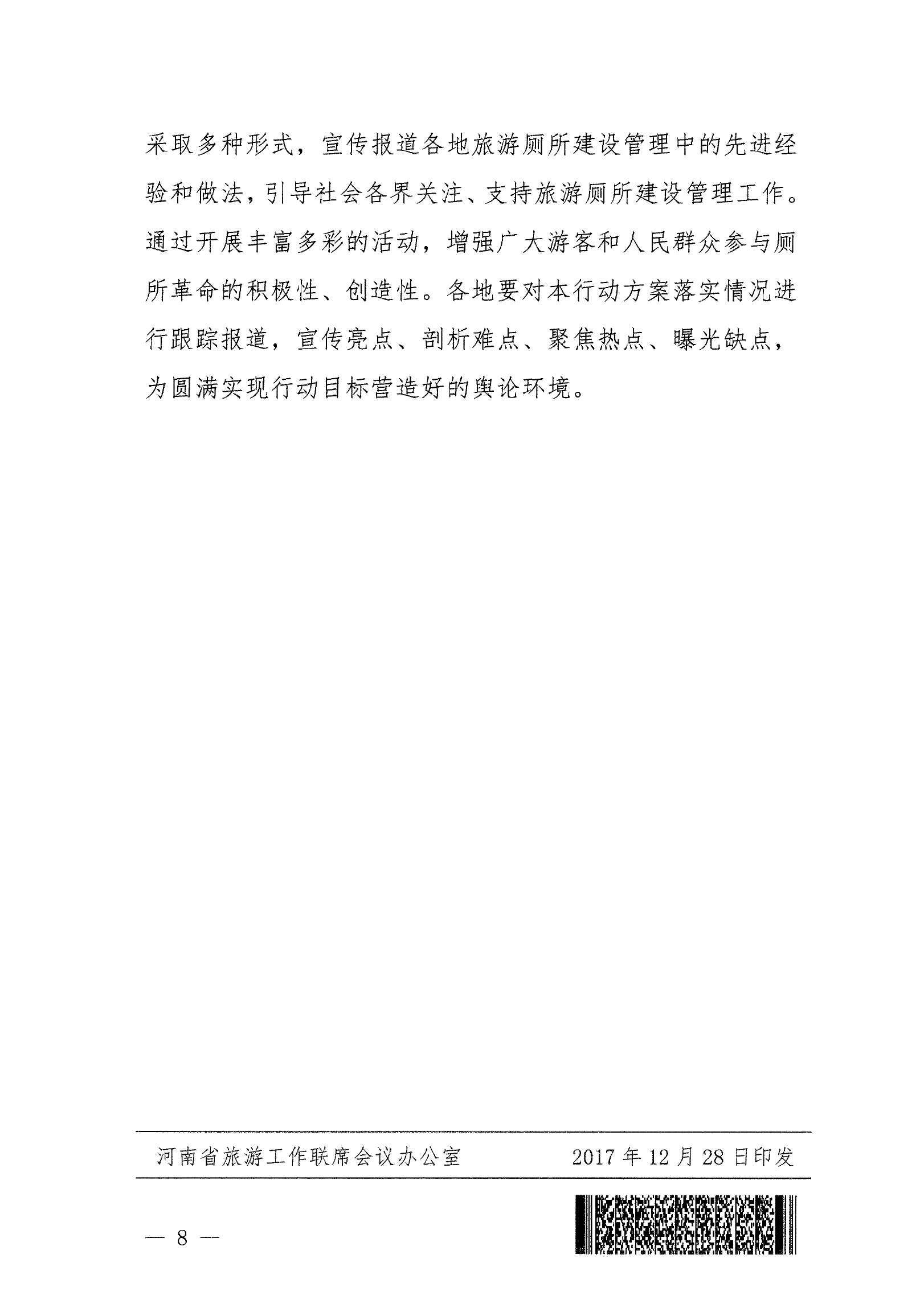 采取多种形式，宣传报道各地旅游厕所建设管理中的先进经验和做法，引导社会各界关注、支持旅游厕所建设管理工作。通过开展丰富多彩的活动，增强广大游客和人民群众参与厕所革命的积极性、创造性。各地要对本行动方案落实情况进行跟踪报道，宣传亮点、剖析难点、聚焦热点、曝光缺点，为圆满实现行动目标营造好的舆论环境。

河南省旅游工作联席会议办公室 2017年12月28日印发

— 8 —